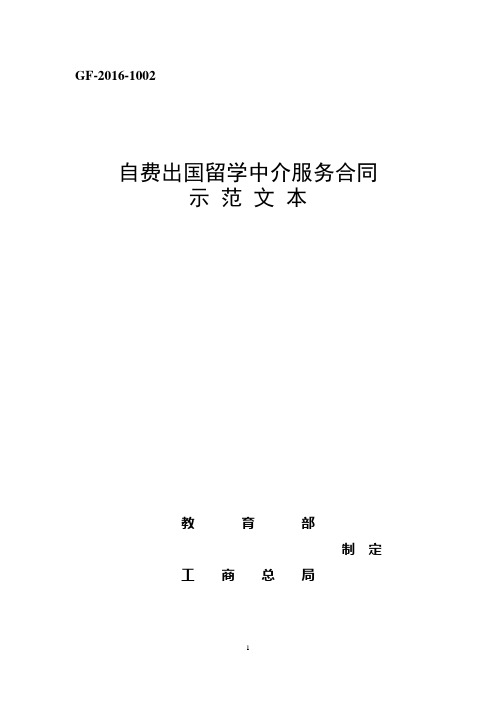 GF-2016-1002

自费出国留学中介服务合同
示 范 文 本

教 育 部
制 定
工 商 总 局

1